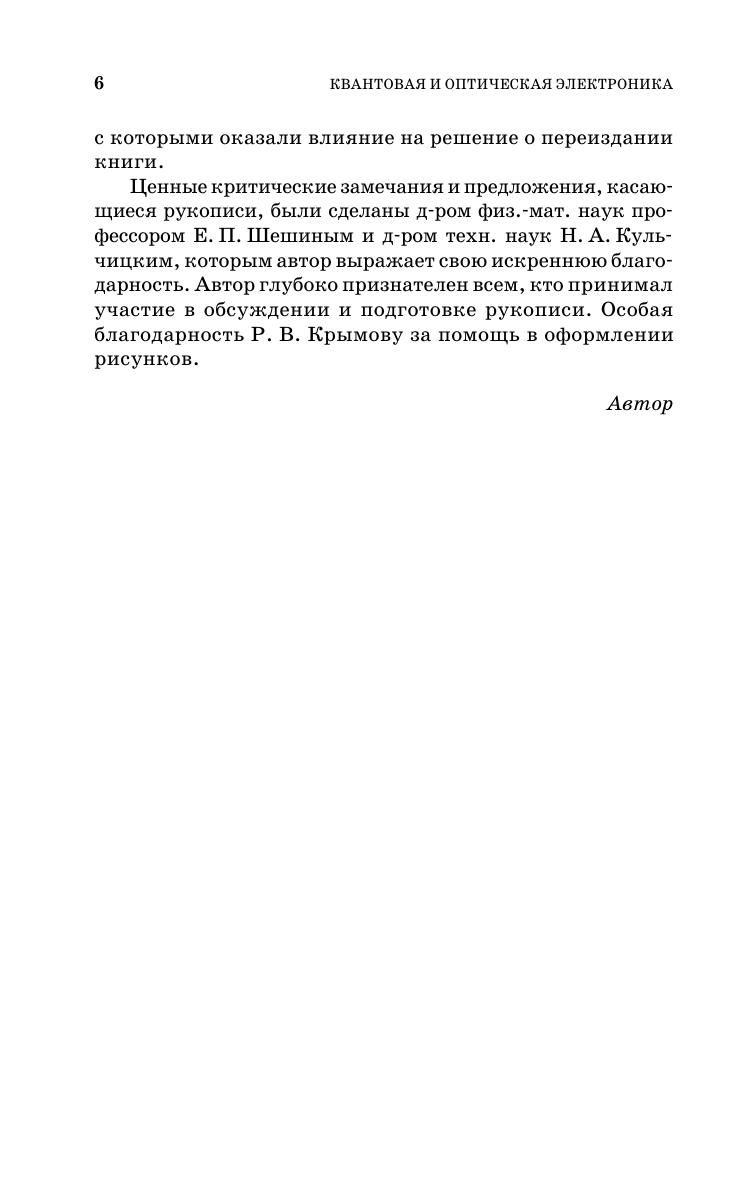 6 КВАНТОВАЯ И ОПТИЧЕСКАЯ ЭЛЕКТРОНИКА

с которыми оказали влияние на решение о переиздании книги.

Ценные критические замечания и предложения, касающиеся рукописи, были сделаны д-ром физ.-мат. наук профессором Е. П. Шешиным и д-ром техн. наук Н. А. Кульчицким, которым автор выражает свою искреннюю благодарность. Автор глубоко признателен всем, кто принимал участие в обсуждении и подготовке рукописи. Особая благодарность Р. В. Крымову за помощь в оформлении рисунков.

Автор